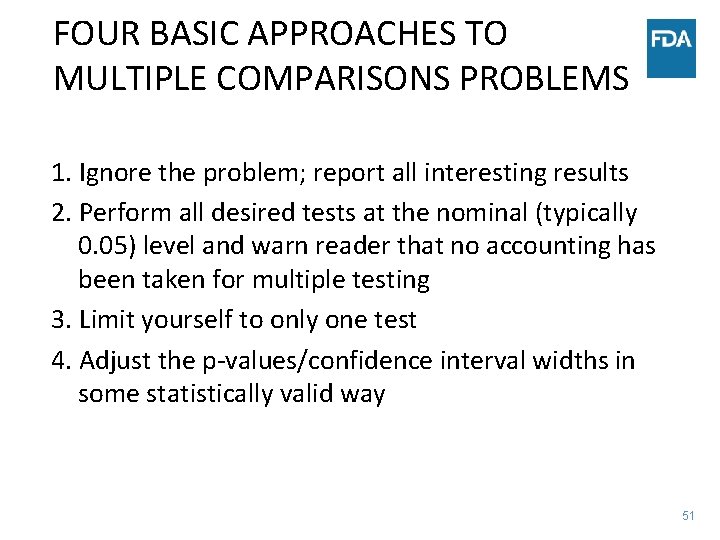 FOUR BASIC APPROACHES TO MULTIPLE COMPARISONS PROBLEMS

FDA

1. Ignore the problem; report all interesting results
2. Perform all desired tests at the nominal (typically 0.05) level and warn reader that no accounting has been taken for multiple testing
3. Limit yourself to only one test
4. Adjust the p-values/confidence interval widths in some statistically valid way

51